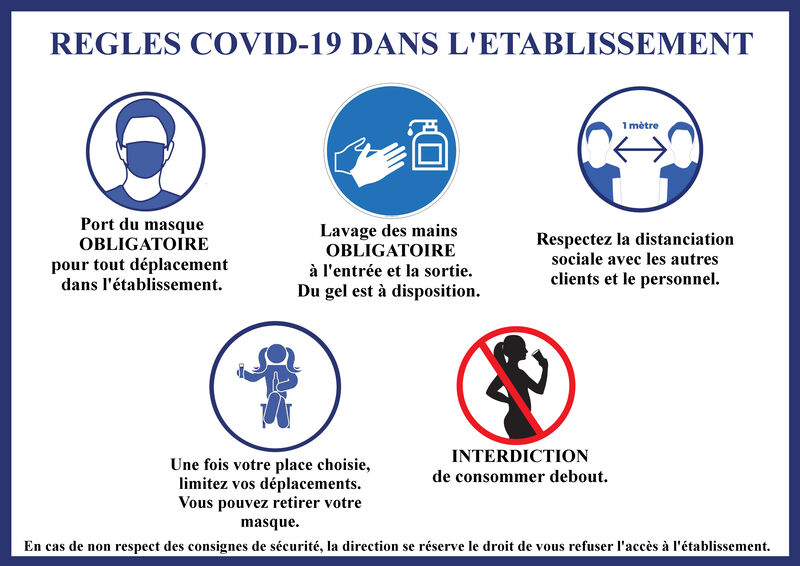 REGLES COVID-19 DANS L'ETABLISSEMENT

Port du masque
OBLIGATOIRE
pour tout déplacement
dans l'établissement.

Lavage des mains
OBLIGATOIRE
à l'entrée et la sortie.
Du gel est à disposition.

1 mètre

Respectez la distanciation
sociale avec les autres
clients et le personnel.

Une fois votre place choisie,
limitez vos déplacements.
Vous pouvez retirer votre
masque.

INTERDICTION
de consommer debout.

En cas de non respect des consignes de sécurité, la direction se réserve le droit de vous refuser l'accès à l'établissement.